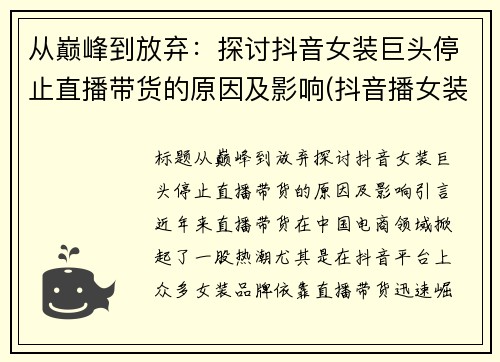 从巅峰到放弃：探讨抖音女装巨头停止直播带货的原因及影响(抖音播女装

标题从巅峰到放弃探讨抖音女装巨头停止直播带货的原因及影响引言近年来直播带货在中国电商领域掀起了一股热潮尤其是在抖音平台上众多女装品牌依靠直播带货迅速崛